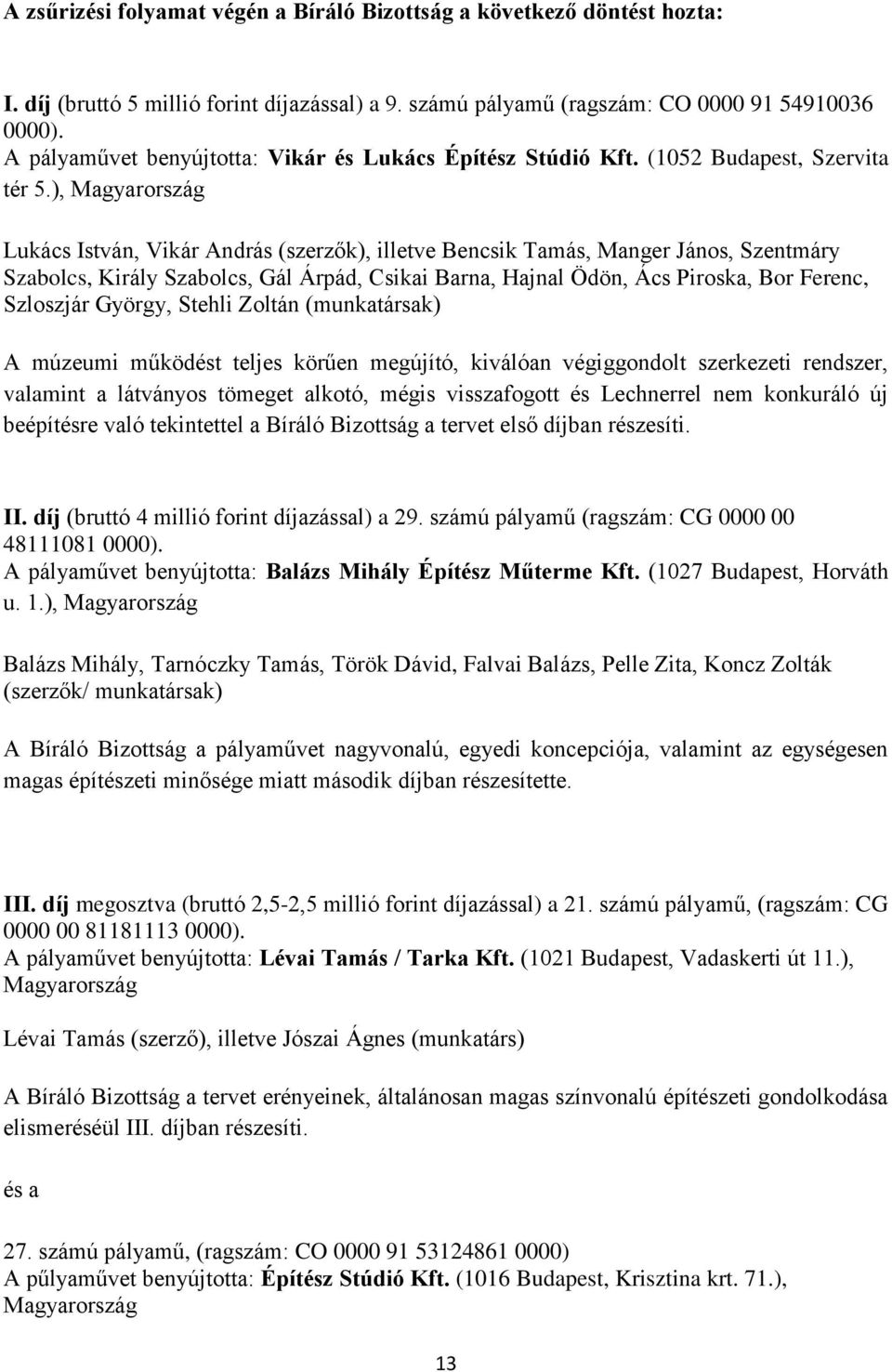 A zsűrizési folyamat végén a Bíráló Bizottság a következő döntést hozta:

I. díj (bruttó 5 millió forint díjazással) a 9. számú pályamű (ragszám: CO 0000 91 54910036 0000).
A pályaművet benyújtotta: Vikár és Lukács Építész Stúdió Kft. (1052 Budapest, Szervita tér 5.), Magyarország

Lukács István, Vikár András (szerzők), illetve Bencsik Tamás, Manger János, Szentmáry Szabolcs, Király Szabolcs, Gál Árpád, Csikai Barna, Hajnal Ödön, Ács Piroska, Bor Ferenc, Szloszjár György, Stehli Zoltán (munkatársak)

A múzeumi működést teljes körűen megújító, kiválóan végiggondolt szerkezeti rendszer, valamint a látványos tömeget alkotó, mégis visszafogott és Lechnerrel nem konkuráló új beépítésre való tekintettel a Bíráló Bizottság a tervet első díjban részesíti.

II. díj (bruttó 4 millió forint díjazással) a 29. számú pályamű (ragszám: CG 0000 00 48111081 0000).
A pályaművet benyújtotta: Balázs Mihály Építész Műterme Kft. (1027 Budapest, Horváth u. 1.), Magyarország

Balázs Mihály, Tarnóczky Tamás, Török Dávid, Falvai Balázs, Pelle Zita, Koncz Zolták (szerzők/ munkatársak)

A Bíráló Bizottság a pályaművet nagyvonalú, egyedi koncepciója, valamint az egységesen magas építészeti minősége miatt második díjban részesítette.

III. díj megosztva (bruttó 2,5-2,5 millió forint díjazással) a 21. számú pályamű, (ragszám: CG 0000 00 81181113 0000).
A pályaművet benyújtotta: Lévai Tamás / Tarka Kft. (1021 Budapest, Vadaskerti út 11.), Magyarország

Lévai Tamás (szerző), illetve Jószai Ágnes (munkatárs)

A Bíráló Bizottság a tervet erényeinek, általánosan magas színvonalú építészeti gondolkodása elismeréséül III. díjban részesíti.

és a

27. számú pályamű, (ragszám: CO 0000 91 53124861 0000)
A pűlyaművet benyújtotta: Építész Stúdió Kft. (1016 Budapest, Krisztina krt. 71.), Magyarország

13